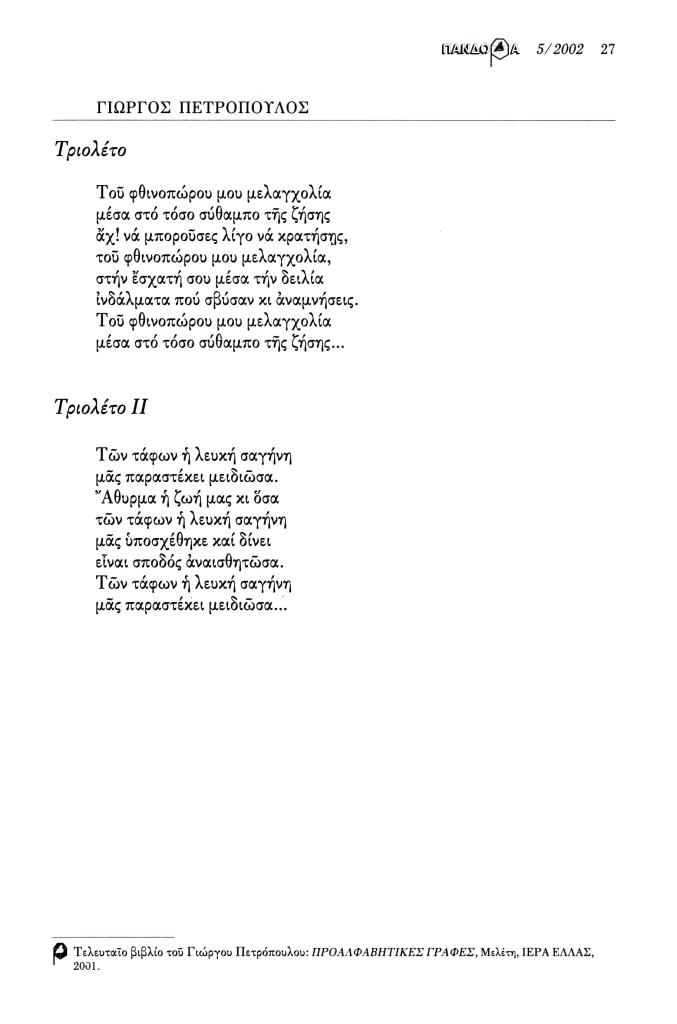 ΠΑΝΔΩΡΑ 5/2002 27

ΓΙΩΡΓΟΣ ΠΕΤΡΟΠΟΥΛΟΣ

Τριολέτο

Τοῦ φθινοπώρου μου μελαγχολία
μέσα στό τόσο σύθαμπο τῆς ζήσης
ἄχ! νά μποροῦσες λίγο νά κρατήσης,
τοῦ φθινοπώρου μου μελαγχολία,
στήν ἔσχατή σου μέσα τήν δειλία
ἰνδάλματα πού σβύσαν κι ἀναμνήσεις.
Τοῦ φθινοπώρου μου μελαγχολία
μέσα στό τόσο σύθαμπο τῆς ζήσης...

Τριολέτο ΙΙ

Τῶν τάφων ἡ λευκή σαγήνη
μᾶς παραστέκει μειδιῶσα.
Ἄθυρμα ἡ ζωή μας κι ὅσα
τῶν τάφων ἡ λευκή σαγήνη
μᾶς ὑποσχέθηκε καί δίνει
εἶναι σποδός ἀναισθητῶσα.
Τῶν τάφων ἡ λευκή σαγήνη
μᾶς παραστέκει μειδιῶσα...

Τελευταῖο βιβλίο τοῦ Γιώργου Πετρόπουλου: ΠΡΟΑΛΦΑΒΗΤΙΚΕΣ ΓΡΑΦΕΣ, Μελέτη, ΙΕΡΑ ΕΛΛΑΣ, 2001.